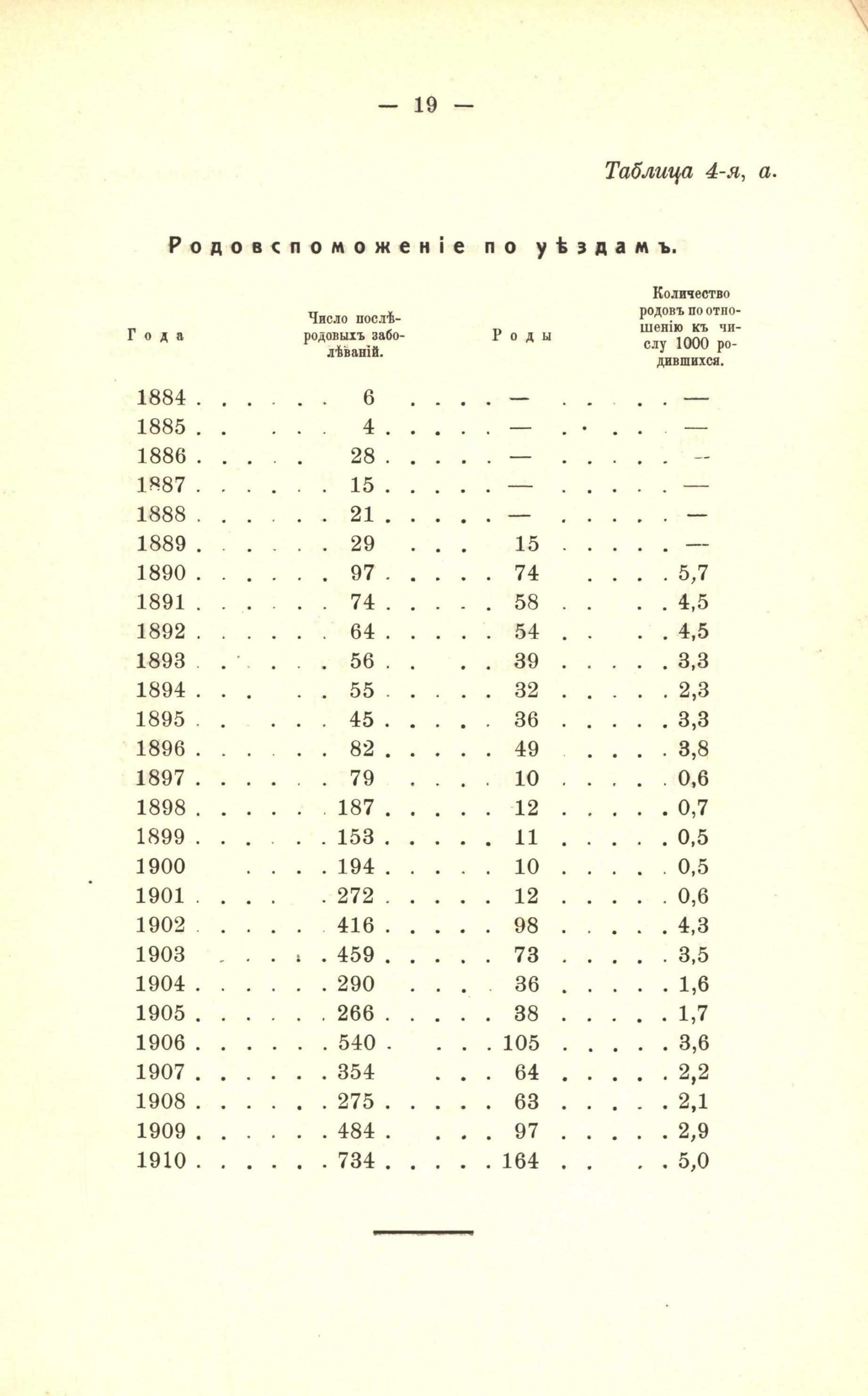 — 19 —

Таблица 4-я, а.

Родовспоможеніе по уѣздамъ.

| Года | Число послѣродовыхъ заболѣваній. | Роды | Количество родовъ по отношенію къ числу 1000 родившихся. |
|---|---|---|---|
| 1884 | 6 | — | — |
| 1885 | 4 | — | — |
| 1886 | 28 | — | — |
| 1887 | 15 | — | — |
| 1888 | 21 | — | — |
| 1889 | 29 | 15 | — |
| 1890 | 97 | 74 | 5,7 |
| 1891 | 74 | 58 | 4,5 |
| 1892 | 64 | 54 | 4,5 |
| 1893 | 56 | 39 | 3,3 |
| 1894 | 55 | 32 | 2,3 |
| 1895 | 45 | 36 | 3,3 |
| 1896 | 82 | 49 | 3,8 |
| 1897 | 79 | 10 | 0,6 |
| 1898 | 187 | 12 | 0,7 |
| 1899 | 153 | 11 | 0,5 |
| 1900 | 194 | 10 | 0,5 |
| 1901 | 272 | 12 | 0,6 |
| 1902 | 416 | 98 | 4,3 |
| 1903 | 459 | 73 | 3,5 |
| 1904 | 290 | 36 | 1,6 |
| 1905 | 266 | 38 | 1,7 |
| 1906 | 540 | 105 | 3,6 |
| 1907 | 354 | 64 | 2,2 |
| 1908 | 275 | 63 | 2,1 |
| 1909 | 484 | 97 | 2,9 |
| 1910 | 734 | 164 | 5,0 |